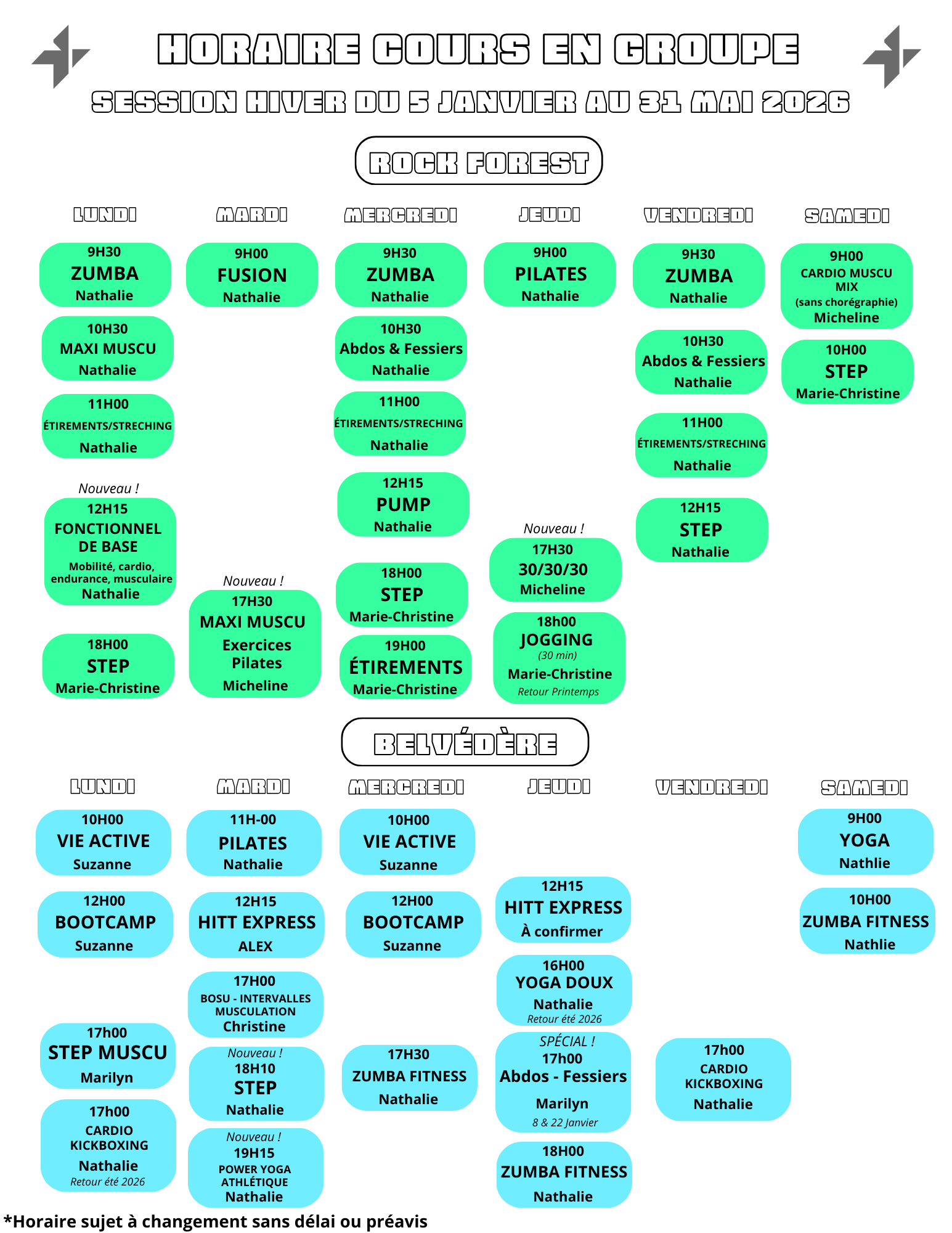 HORAIRE COURS EN GROUPE

SESSION HIVER DU 5 JANVIER AU 31 MAI 2026

ROCK FOREST

LUNDI

9H30
ZUMBA
Nathalie

10H30
MAXI MUSCU
Nathalie

11H00
ÉTIREMENTS/STRECHING
Nathalie

Nouveau !
12H15
FONCTIONNEL DE BASE
Mobilité, cardio, endurance, musculaire
Nathalie

18H00
STEP
Marie-Christine

MARDI

9H00
FUSION
Nathalie

Nouveau !
17H30
MAXI MUSCU
Exercices Pilates
Micheline

MERCREDI

9H30
ZUMBA
Nathalie

10H30
Abdos & Fessiers
Nathalie

11H00
ÉTIREMENTS/STRECHING
Nathalie

12H15
PUMP
Nathalie

18H00
STEP
Marie-Christine

19H00
ÉTIREMENTS
Marie-Christine

JEUDI

9H00
PILATES
Nathalie

Nouveau !
17H30
30/30/30
Micheline

18h00
JOGGING
(30 min)
Marie-Christine
Retour Printemps

VENDREDI

9H30
ZUMBA
Nathalie

10H30
Abdos & Fessiers
Nathalie

11H00
ÉTIREMENTS/STRECHING
Nathalie

12H15
STEP
Nathalie

SAMEDI

9H00
CARDIO MUSCU MIX
(sans chorégraphie)
Micheline

10H00
STEP
Marie-Christine

BELVÉDÈRE

LUNDI

10H00
VIE ACTIVE
Suzanne

12H00
BOOTCAMP
Suzanne

17h00
STEP MUSCU
Marilyn

17h00
CARDIO KICKBOXING
Nathalie
Retour été 2026

MARDI

11H-00
PILATES
Nathalie

12H15
HITT EXPRESS
ALEX

17H00
BOSU - INTERVALLES MUSCULATION
Christine

Nouveau !
18H10
STEP
Nathalie

Nouveau !
19H15
POWER YOGA ATHLÉTIQUE
Nathalie

MERCREDI

10H00
VIE ACTIVE
Suzanne

12H00
BOOTCAMP
Suzanne

17H30
ZUMBA FITNESS
Nathalie

JEUDI

12H15
HITT EXPRESS
À confirmer

16H00
YOGA DOUX
Nathalie
Retour été 2026

SPÉCIAL !
17h00
Abdos - Fessiers
Marilyn
8 & 22 Janvier

18H00
ZUMBA FITNESS
Nathalie

VENDREDI

17h00
CARDIO KICKBOXING
Nathalie

SAMEDI

9H00
YOGA
Nathlie

10H00
ZUMBA FITNESS
Nathlie

*Horaire sujet à changement sans délai ou préavis